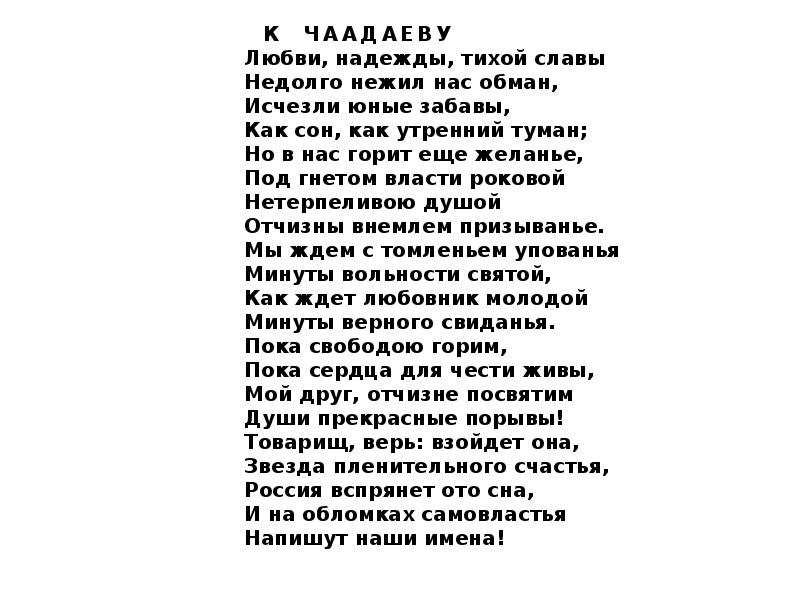 К ЧААДАЕВУ
Любви, надежды, тихой славы
Недолго нежил нас обман,
Исчезли юные забавы,
Как сон, как утренний туман;
Но в нас горит еще желанье,
Под гнетом власти роковой
Нетерпеливою душой
Отчизны внемлем призыванье.
Мы ждем с томленьем упованья
Минуты вольности святой,
Как ждет любовник молодой
Минуты верного свиданья.
Пока свободою горим,
Пока сердца для чести живы,
Мой друг, отчизне посвятим
Души прекрасные порывы!
Товарищ, верь: взойдет она,
Звезда пленительного счастья,
Россия вспрянет ото сна,
И на обломках самовластья
Напишут наши имена!